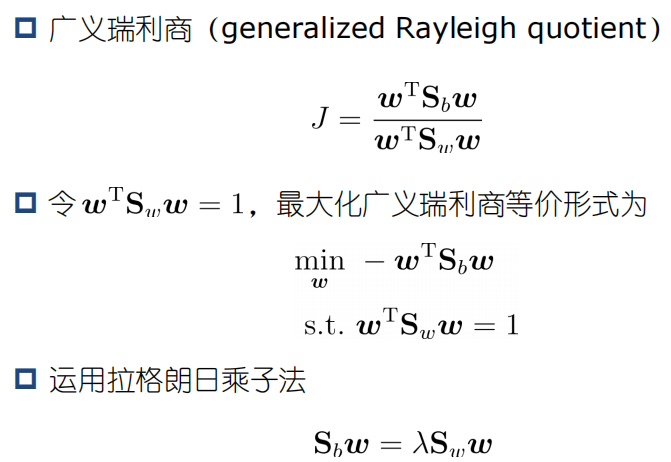 ☐ 广义瑞利商（generalized Rayleigh quotient）

$J = \frac{\boldsymbol{w}^{\mathrm{T}}\mathbf{S}_b\boldsymbol{w}}{\boldsymbol{w}^{\mathrm{T}}\mathbf{S}_w\boldsymbol{w}}$

☐ 令$\boldsymbol{w}^{\mathrm{T}}\mathbf{S}_w\boldsymbol{w} = 1$，最大化广义瑞利商等价形式为

$\min_{\boldsymbol{w}} \ -\boldsymbol{w}^{\mathrm{T}}\mathbf{S}_b\boldsymbol{w}$

$\text{s.t.} \ \boldsymbol{w}^{\mathrm{T}}\mathbf{S}_w\boldsymbol{w} = 1$

☐ 运用拉格朗日乘子法

$\mathbf{S}_b\boldsymbol{w} = \lambda\mathbf{S}_w\boldsymbol{w}$